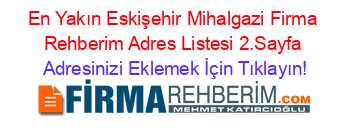 En Yakın Eskişehir Mihalgazi Firma Rehberim Adres Listesi 2.Sayfa

Adresinizi Eklemek İçin Tıklayın!

FİRMAREHBERİM.COM
MEHMET KATIRCIOĞLU